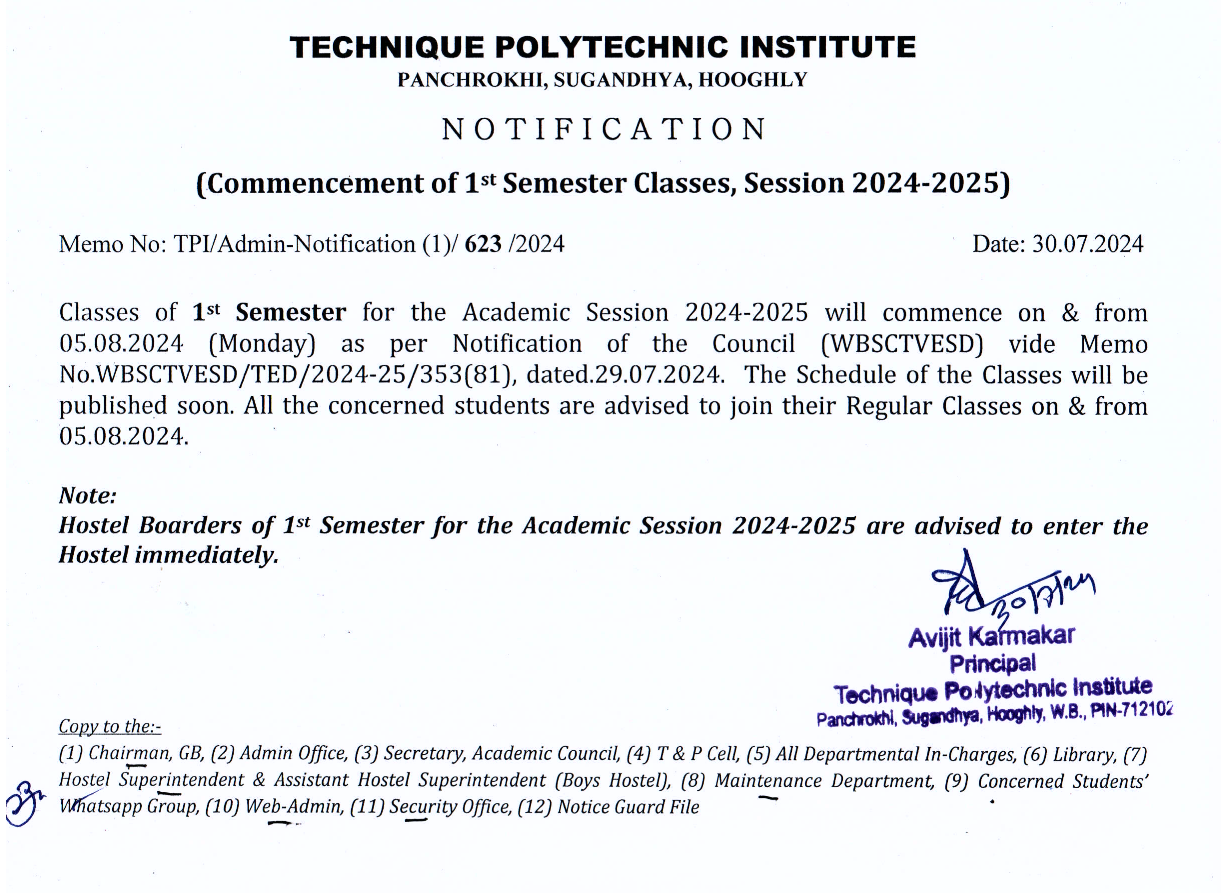 TECHNIQUE POLYTECHNIC INSTITUTE
PANCHROKHI, SUGANDHYA, HOOGHLY

NOTIFICATION

(Commencement of 1st Semester Classes, Session 2024-2025)

Memo No: TPI/Admin-Notification (1)/ 623 /2024

Date: 30.07.2024

Classes of 1st Semester for the Academic Session 2024-2025 will commence on & from 05.08.2024 (Monday) as per Notification of the Council (WBSCTVESD) vide Memo No.WBSCTVESD/TED/2024-25/353(81), dated.29.07.2024. The Schedule of the Classes will be published soon. All the concerned students are advised to join their Regular Classes on & from 05.08.2024.

Note:
Hostel Boarders of 1st Semester for the Academic Session 2024-2025 are advised to enter the Hostel immediately.

30/7/24
Avijit Karmakar
Principal
Technique Polytechnic Institute
Panchrokhi, Sugandhya, Hooghly, W.B., PIN-712102

Copy to the:-
(1) Chairman, GB, (2) Admin Office, (3) Secretary, Academic Council, (4) T & P Cell, (5) All Departmental In-Charges, (6) Library, (7) Hostel Superintendent & Assistant Hostel Superintendent (Boys Hostel), (8) Maintenance Department, (9) Concerned Students' Whatsapp Group, (10) Web-Admin, (11) Security Office, (12) Notice Guard File